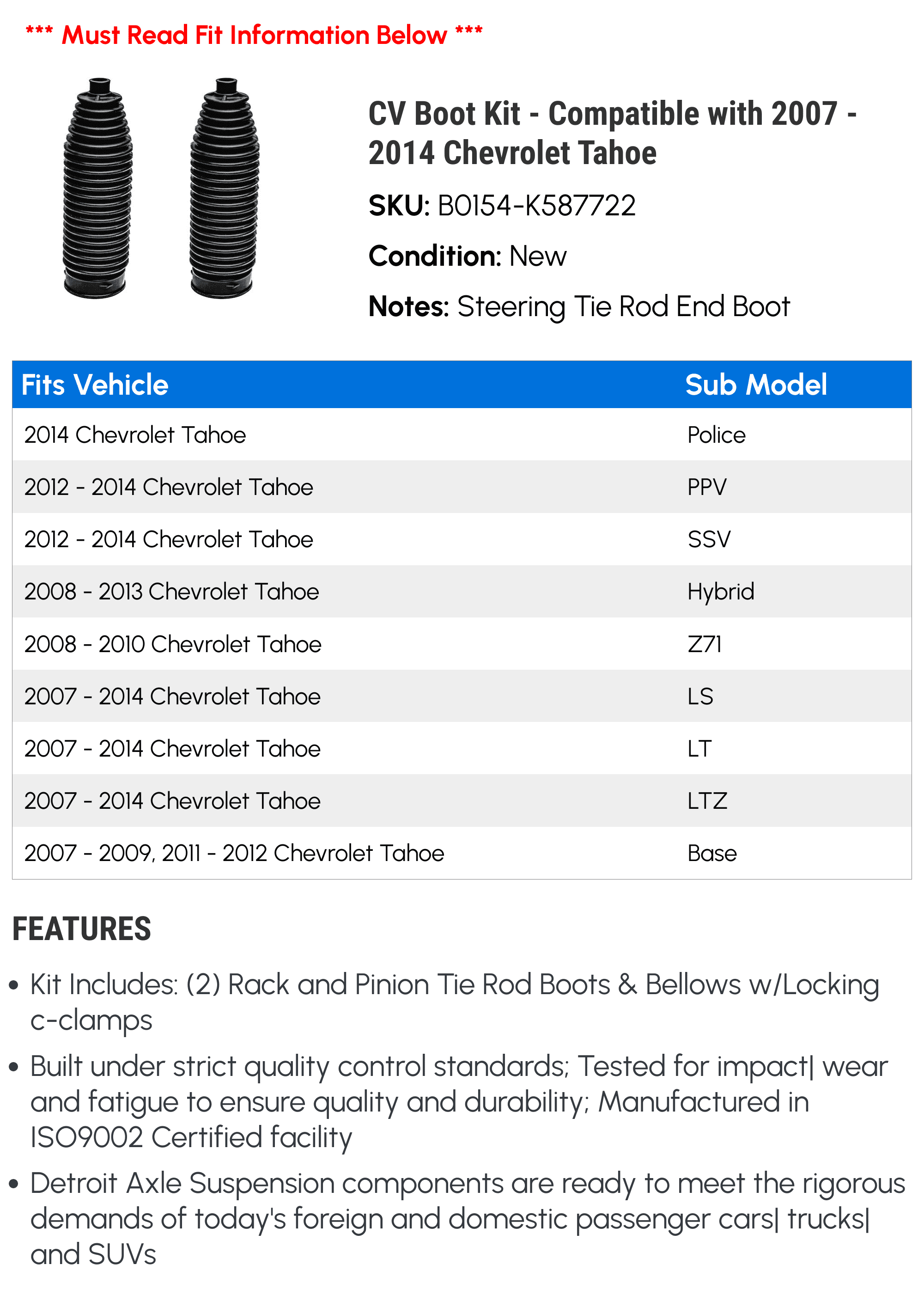 *** Must Read Fit Information Below ***

CV Boot Kit - Compatible with 2007 - 2014 Chevrolet Tahoe

SKU: B0154-K587722

Condition: New

Notes: Steering Tie Rod End Boot

| Fits Vehicle | Sub Model |
|---|---|
| 2014 Chevrolet Tahoe | Police |
| 2012 - 2014 Chevrolet Tahoe | PPV |
| 2012 - 2014 Chevrolet Tahoe | SSV |
| 2008 - 2013 Chevrolet Tahoe | Hybrid |
| 2008 - 2010 Chevrolet Tahoe | Z71 |
| 2007 - 2014 Chevrolet Tahoe | LS |
| 2007 - 2014 Chevrolet Tahoe | LT |
| 2007 - 2014 Chevrolet Tahoe | LTZ |
| 2007 - 2009, 2011 - 2012 Chevrolet Tahoe | Base |

FEATURES

• Kit Includes: (2) Rack and Pinion Tie Rod Boots & Bellows w/Locking c-clamps

• Built under strict quality control standards; Tested for impact| wear and fatigue to ensure quality and durability; Manufactured in ISO9002 Certified facility

• Detroit Axle Suspension components are ready to meet the rigorous demands of today's foreign and domestic passenger cars| trucks| and SUVs